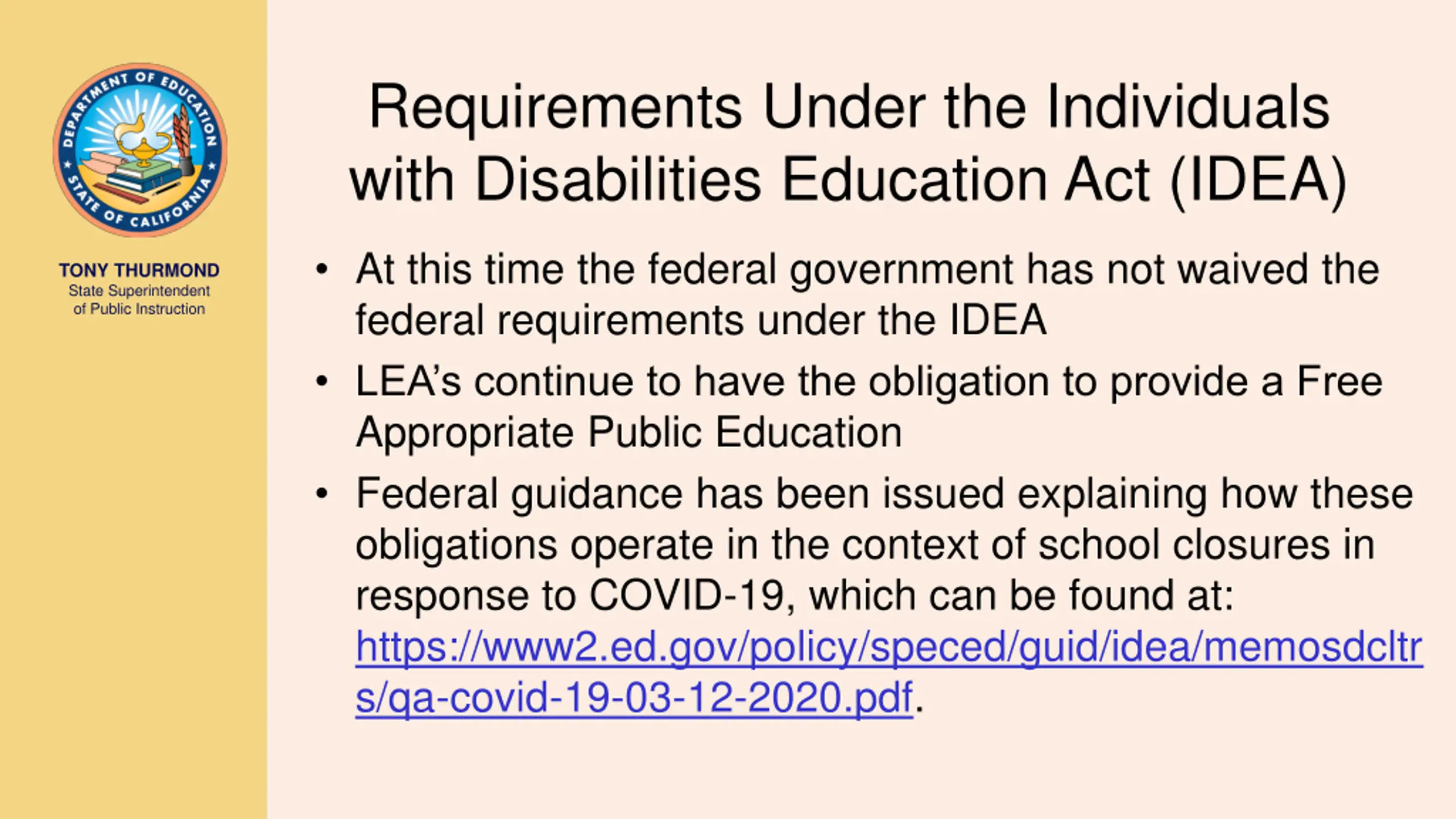 DEPARTMENT OF EDUCATION
STATE OF CALIFORNIA

TONY THURMOND
State Superintendent of Public Instruction

Requirements Under the Individuals with Disabilities Education Act (IDEA)

• At this time the federal government has not waived the federal requirements under the IDEA
• LEA's continue to have the obligation to provide a Free Appropriate Public Education
• Federal guidance has been issued explaining how these obligations operate in the context of school closures in response to COVID-19, which can be found at: https://www2.ed.gov/policy/speced/guid/idea/memosdcltrs/qa-covid-19-03-12-2020.pdf.